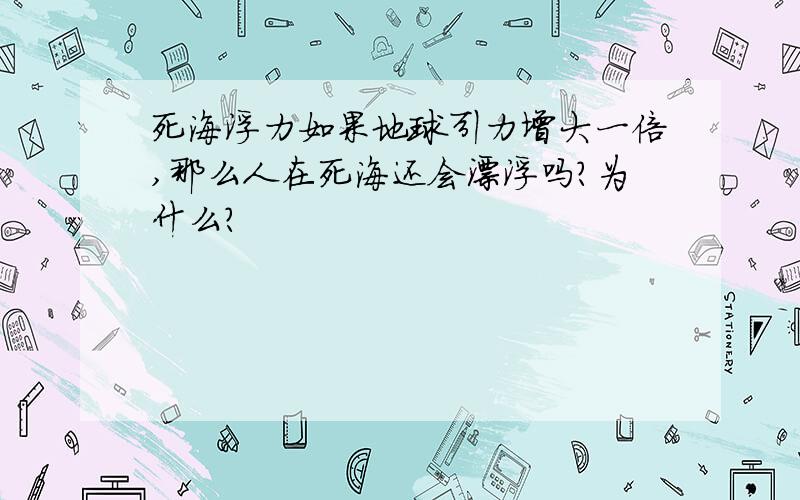 死海浮力如果地球引力增大一倍,那么人在死海还会漂浮吗?为什么?

STATIONERY